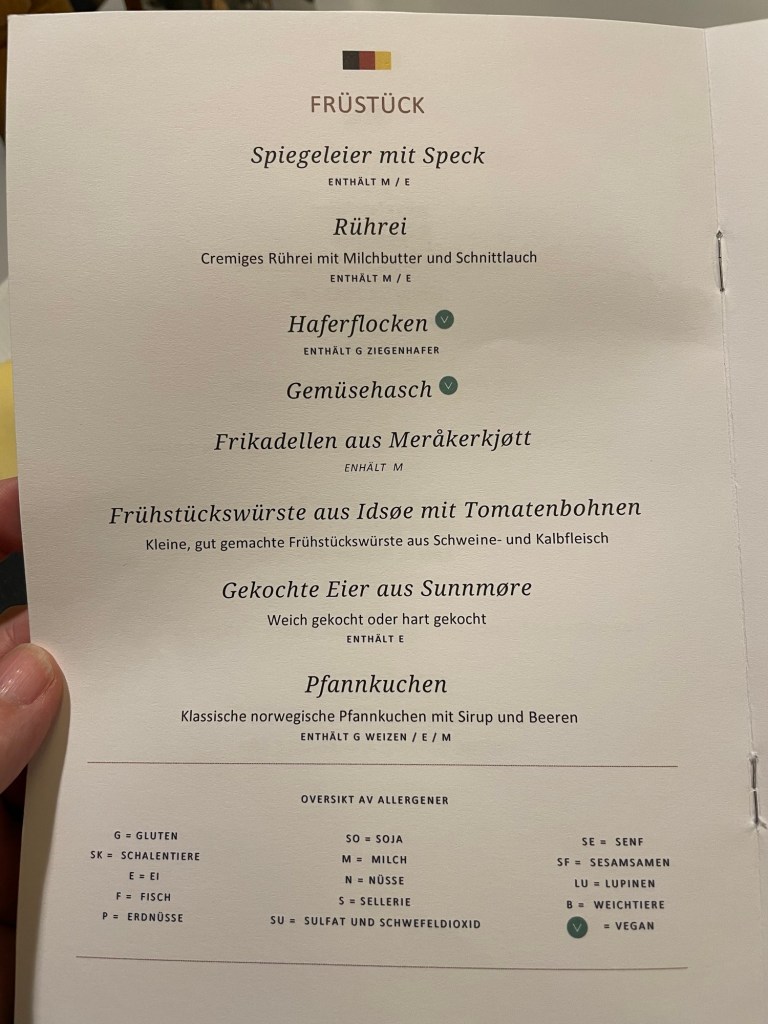 FRÜSTÜCK

Spiegeleier mit Speck
ENTHÄLT M / E

Rührei
Cremiges Rührei mit Milchbutter und Schnittlauch
ENTHÄLT M / E

Haferflocken V
ENTHÄLT G ZIEGENHAFER

Gemüsehasch V

Frikadellen aus Meråkerkjøtt
ENHÄLT M

Frühstückswürste aus Idsøe mit Tomatenbohnen
Kleine, gut gemachte Frühstückswürste aus Schweine- und Kalbfleisch

Gekochte Eier aus Sunnmøre
Weich gekocht oder hart gekocht
ENTHÄLT E

Pfannkuchen
Klassische norwegische Pfannkuchen mit Sirup und Beeren
ENTHÄLT G WEIZEN / E / M

OVERSIKT AV ALLERGENER

G = GLUTEN
SK = SCHALENTIERE
E = EI
F = FISCH
P = ERDNÜSSE

SO = SOJA
M = MILCH
N = NÜSSE
S = SELLERIE
SU = SULFAT UND SCHWEFELDIOXID

SE = SENF
SF = SESAMSAMEN
LU = LUPINEN
B = WEICHTIERE
V = VEGAN